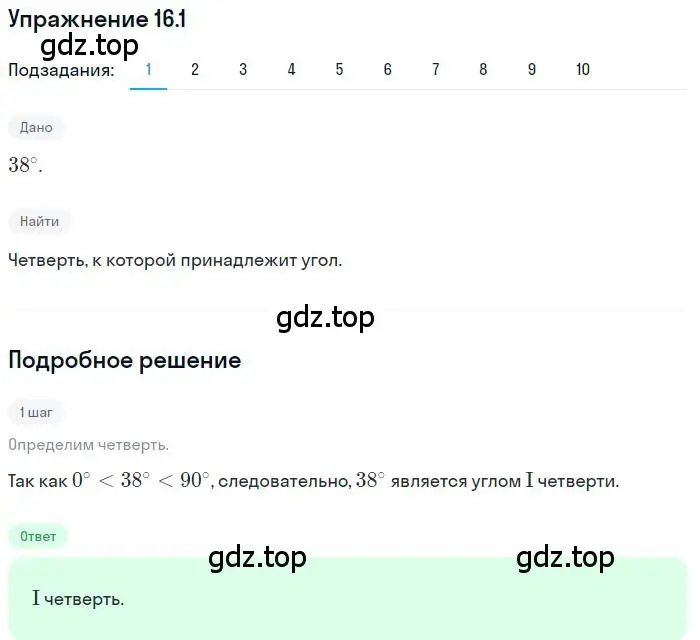 Упражнение 16.1
gdz.top
Подзадания: 1 2 3 4 5 6 7 8 9 10

Дано

$38^\circ$.

Найти

Четверть, к которой принадлежит угол.

gdz.top

Подробное решение

1 шаг

Определим четверть.

Так как $0^\circ < 38^\circ < 90^\circ$, следовательно, $38^\circ$ является углом $\mathrm{I}$ четверти.

Ответ

gdz.top gdz.top

$\mathrm{I}$ четверть.